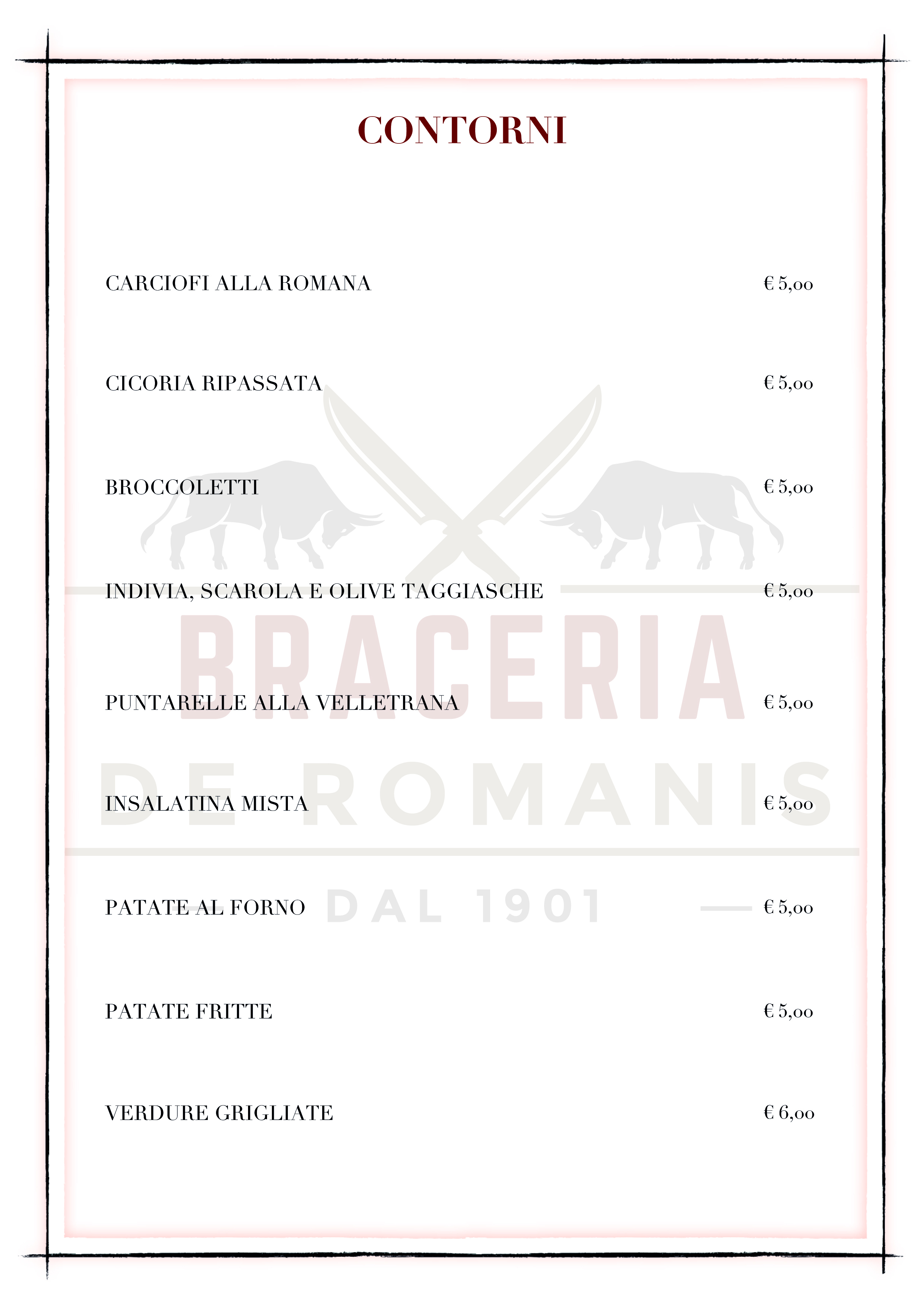 CONTORNI

CARCIOFI ALLA ROMANA € 5,00

CICORIA RIPASSATA € 5,00

BROCCOLETTI € 5,00

INDIVIA, SCAROLA E OLIVE TAGGIASCHE € 5,00

PUNTARELLE ALLA VELLETRANA € 5,00

INSALATINA MISTA € 5,00

PATATE AL FORNO € 5,00

PATATE FRITTE € 5,00

VERDURE GRIGLIATE € 6,00

BRACERIA
DE ROMANIS
DAL 1901